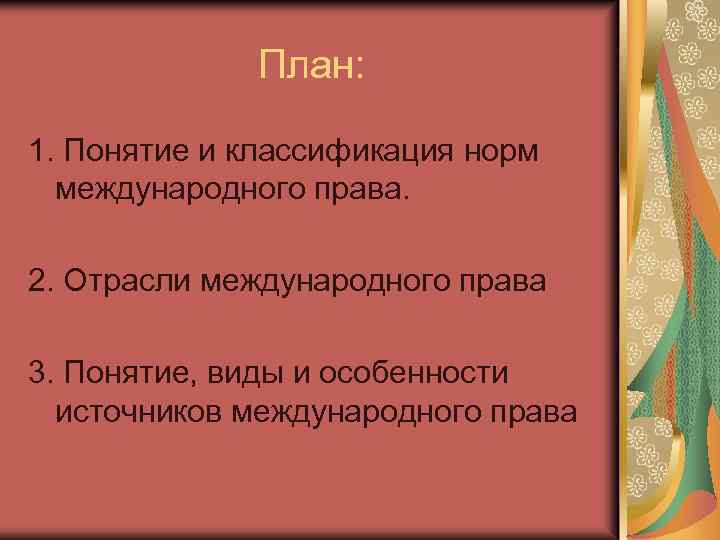 План:

1. Понятие и классификация норм международного права.

2. Отрасли международного права

3. Понятие, виды и особенности источников международного права